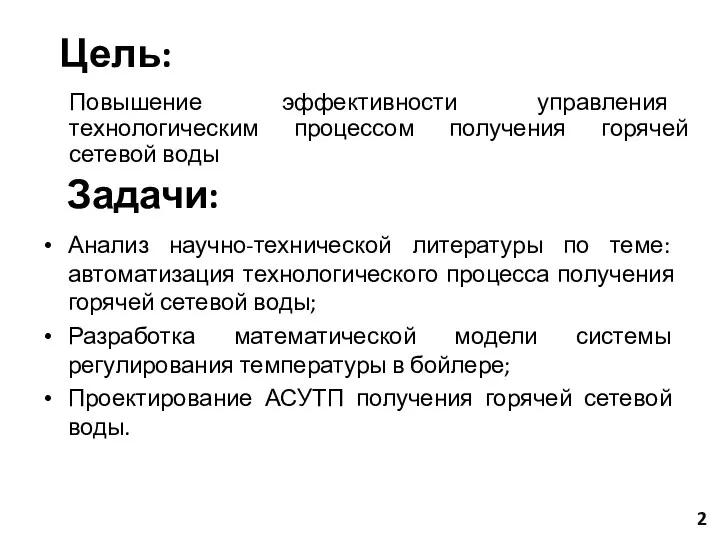 Цель:

Повышение эффективности управления технологическим процессом получения горячей сетевой воды

Задачи:

• Анализ научно-технической литературы по теме: автоматизация технологического процесса получения горячей сетевой воды;
• Разработка математической модели системы регулирования температуры в бойлере;
• Проектирование АСУТП получения горячей сетевой воды.

2